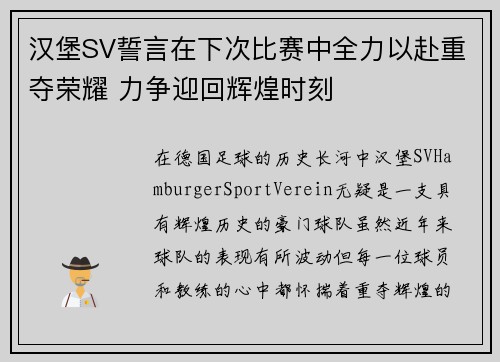 汉堡SV誓言在下次比赛中全力以赴重夺荣耀 力争迎回辉煌时刻

在德国足球的历史长河中汉堡SVHamburgerSportVerein无疑是一支具有辉煌历史的豪门球队虽然近年来球队的表现有所波动但每一位球员和教练的心中都怀揣着重夺辉煌的